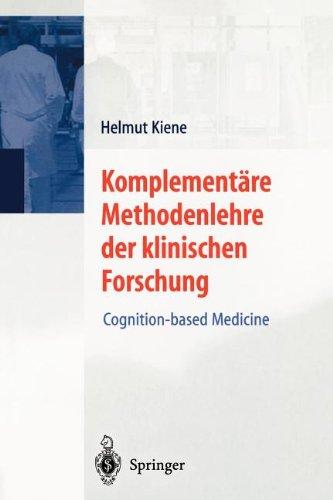 Helmut Kiene

Komplementäre Methodenlehre der klinischen Forschung

Cognition-based Medicine

Springer